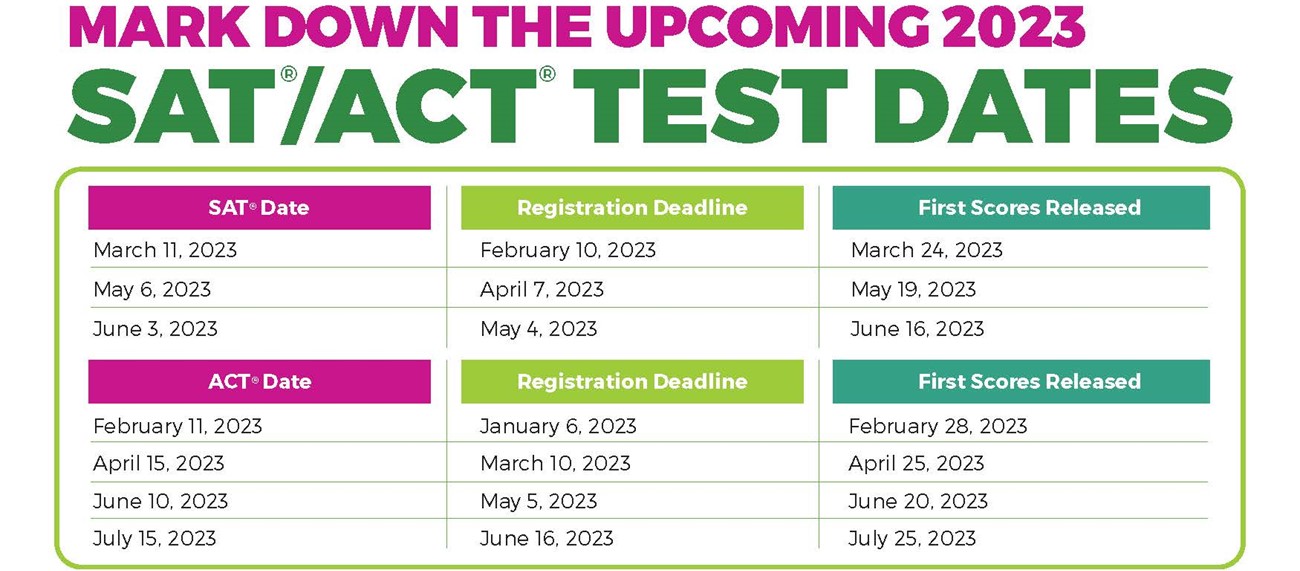 MARK DOWN THE UPCOMING 2023

SAT®/ACT® TEST DATES

| SAT® Date | Registration Deadline | First Scores Released |
|---|---|---|
| March 11, 2023 | February 10, 2023 | March 24, 2023 |
| May 6, 2023 | April 7, 2023 | May 19, 2023 |
| June 3, 2023 | May 4, 2023 | June 16, 2023 |

| ACT® Date | Registration Deadline | First Scores Released |
|---|---|---|
| February 11, 2023 | January 6, 2023 | February 28, 2023 |
| April 15, 2023 | March 10, 2023 | April 25, 2023 |
| June 10, 2023 | May 5, 2023 | June 20, 2023 |
| July 15, 2023 | June 16, 2023 | July 25, 2023 |